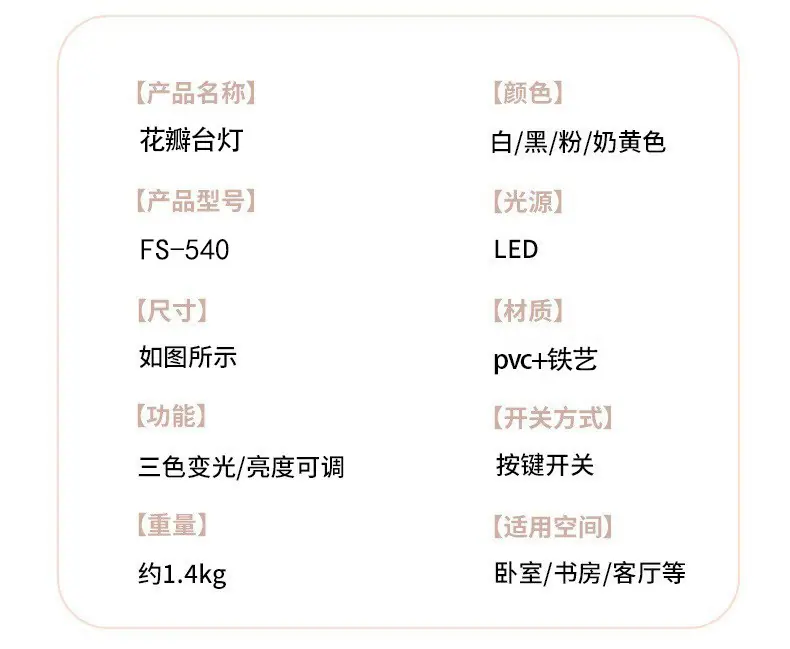 【产品名称】
花瓣台灯

【产品型号】
FS-540

【尺寸】
如图所示

【功能】
三色变光/亮度可调

【重量】
约1.4kg

【颜色】
白/黑/粉/奶黄色

【光源】
LED

【材质】
pvc+铁艺

【开关方式】
按键开关

【适用空间】
卧室/书房/客厅等